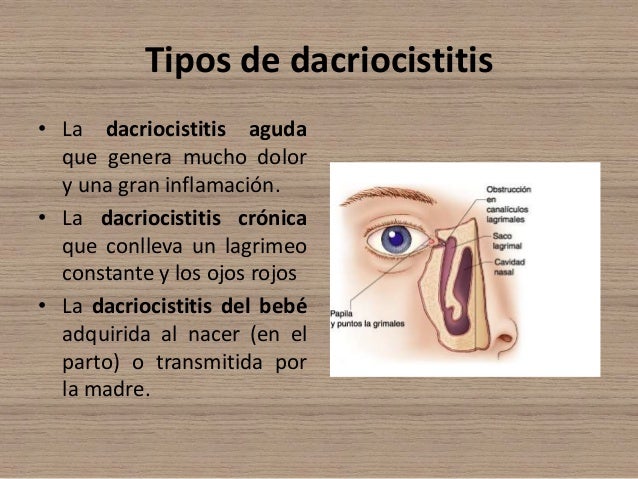 Tipos de dacriocistitis

• La dacriocistitis aguda que genera mucho dolor y una gran inflamación.
• La dacriocistitis crónica que conlleva un lagrimeo constante y los ojos rojos
• La dacriocistitis del bebé adquirida al nacer (en el parto) o transmitida por la madre.

Obstrucción en canalículos lagrimales

Saco lagrimal

Cavidad nasal

Papila y puntos la grimales